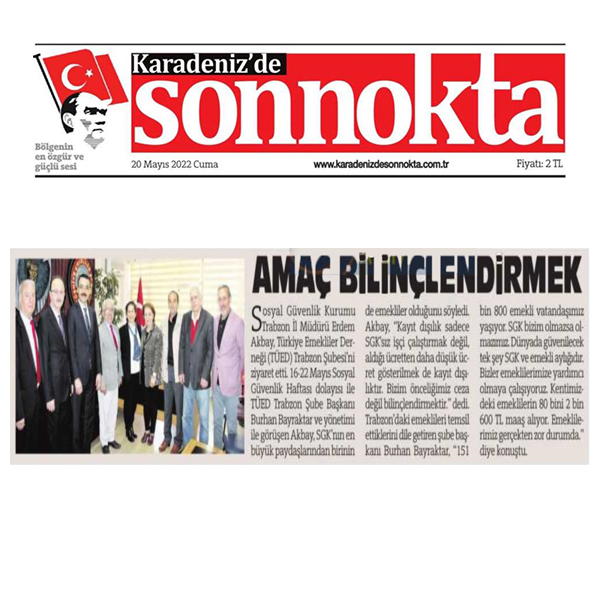 Karadeniz'de
sonnokta

Bölgenin en özgür ve güçlü sesi

20 Mayıs 2022 Cuma

www.karadenizdesonnokta.com.tr

Fiyatı: 2 TL

AMAÇ BİLİNÇLENDİRMEK

Sosyal Güvenlik Kurumu Trabzon İl Müdürü Erdem Akbay, Türkiye Emekliler Derneği (TÜED) Trabzon Şubesi'ni ziyaret etti. 16-22 Mayıs Sosyal Güvenlik Haftası dolayısı ile TÜED Trabzon Şube Başkanı Burhan Bayraktar ve yönetimi ile görüşen Akbay, SGK'nın en büyük paydaşlarından birinin de emekliler olduğunu söyledi. Akbay, "Kayıt dışılık sadece SGK'sız işçi çalıştırmak değil, aldığı ücretten daha düşük ücret gösterilmek de kayıt dışılıktır. Bizim önceliğimiz ceza değil bilinçlendirmektir." dedi. Trabzon'daki emeklileri temsil ettiklerini dile getiren şube başkanı Burhan Bayraktar, "151 bin 800 emekli vatandaşımız yaşıyor. SGK bizim olmazsa olmazımız. Dünyada güvenilecek tek şey SGK ve emekli aylığıdır. Bizler emeklilerimize yardımcı olmaya çalışıyoruz. Kentimizdeki emeklilerin 80 bini 2 bin 600 TL maaş alıyor. Emeklilerimiz gerçekten zor durumda." diye konuştu.